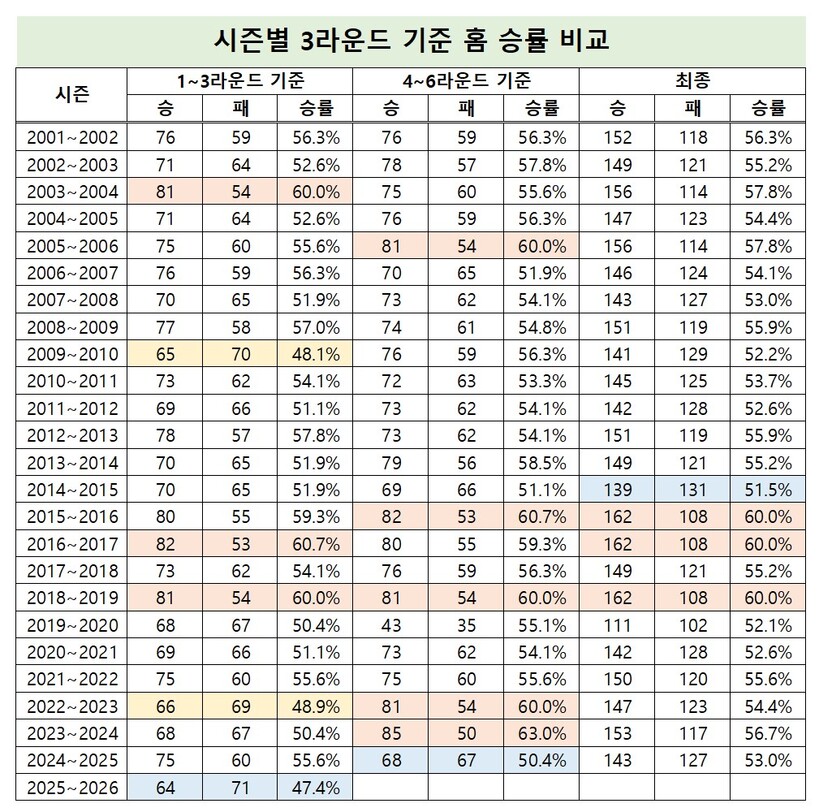 시즌별 3라운드 기준 홈 승률 비교

| 시즌 | 1~3라운드 기준 | | | 4~6라운드 기준 | | | 최종 | | |
|---|---|---|---|---|---|---|---|---|---|
| | 승 | 패 | 승률 | 승 | 패 | 승률 | 승 | 패 | 승률 |
| 2001~2002 | 76 | 59 | 56.3% | 76 | 59 | 56.3% | 152 | 118 | 56.3% |
| 2002~2003 | 71 | 64 | 52.6% | 78 | 57 | 57.8% | 149 | 121 | 55.2% |
| 2003~2004 | 81 | 54 | 60.0% | 75 | 60 | 55.6% | 156 | 114 | 57.8% |
| 2004~2005 | 71 | 64 | 52.6% | 76 | 59 | 56.3% | 147 | 123 | 54.4% |
| 2005~2006 | 75 | 60 | 55.6% | 81 | 54 | 60.0% | 156 | 114 | 57.8% |
| 2006~2007 | 76 | 59 | 56.3% | 70 | 65 | 51.9% | 146 | 124 | 54.1% |
| 2007~2008 | 70 | 65 | 51.9% | 73 | 62 | 54.1% | 143 | 127 | 53.0% |
| 2008~2009 | 77 | 58 | 57.0% | 74 | 61 | 54.8% | 151 | 119 | 55.9% |
| 2009~2010 | 65 | 70 | 48.1% | 76 | 59 | 56.3% | 141 | 129 | 52.2% |
| 2010~2011 | 73 | 62 | 54.1% | 72 | 63 | 53.3% | 145 | 125 | 53.7% |
| 2011~2012 | 69 | 66 | 51.1% | 73 | 62 | 54.1% | 142 | 128 | 52.6% |
| 2012~2013 | 78 | 57 | 57.8% | 73 | 62 | 54.1% | 151 | 119 | 55.9% |
| 2013~2014 | 70 | 65 | 51.9% | 79 | 56 | 58.5% | 149 | 121 | 55.2% |
| 2014~2015 | 70 | 65 | 51.9% | 69 | 66 | 51.1% | 139 | 131 | 51.5% |
| 2015~2016 | 80 | 55 | 59.3% | 82 | 53 | 60.7% | 162 | 108 | 60.0% |
| 2016~2017 | 82 | 53 | 60.7% | 80 | 55 | 59.3% | 162 | 108 | 60.0% |
| 2017~2018 | 73 | 62 | 54.1% | 76 | 59 | 56.3% | 149 | 121 | 55.2% |
| 2018~2019 | 81 | 54 | 60.0% | 81 | 54 | 60.0% | 162 | 108 | 60.0% |
| 2019~2020 | 68 | 67 | 50.4% | 43 | 35 | 55.1% | 111 | 102 | 52.1% |
| 2020~2021 | 69 | 66 | 51.1% | 73 | 62 | 54.1% | 142 | 128 | 52.6% |
| 2021~2022 | 75 | 60 | 55.6% | 75 | 60 | 55.6% | 150 | 120 | 55.6% |
| 2022~2023 | 66 | 69 | 48.9% | 81 | 54 | 60.0% | 147 | 123 | 54.4% |
| 2023~2024 | 68 | 67 | 50.4% | 85 | 50 | 63.0% | 153 | 117 | 56.7% |
| 2024~2025 | 75 | 60 | 55.6% | 68 | 67 | 50.4% | 143 | 127 | 53.0% |
| 2025~2026 | 64 | 71 | 47.4% | | | | | | |